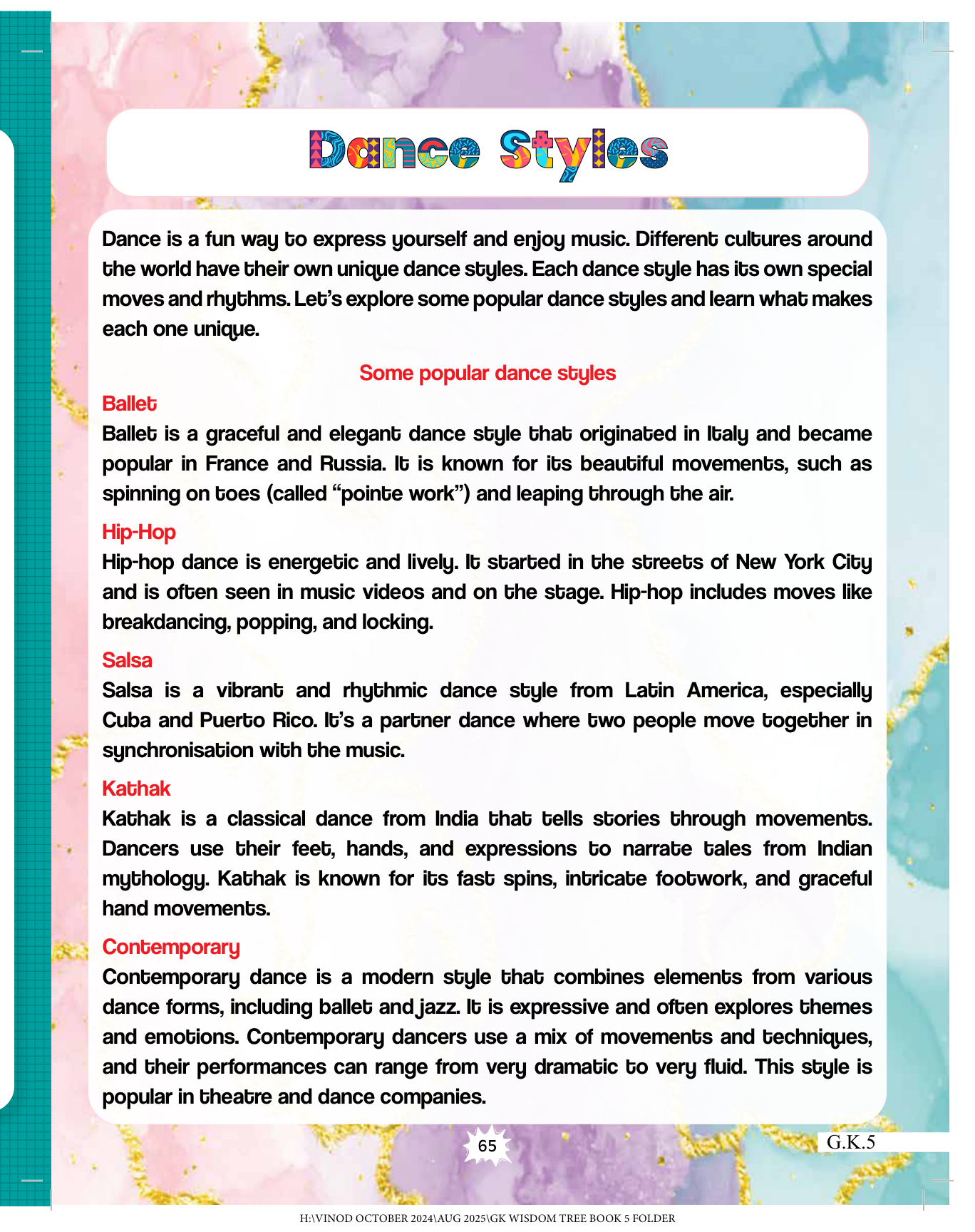 Dance Styles

Dance is a fun way to express yourself and enjoy music. Different cultures around the world have their own unique dance styles. Each dance style has its own special moves and rhythms. Let's explore some popular dance styles and learn what makes each one unique.

Some popular dance styles

Ballet
Ballet is a graceful and elegant dance style that originated in Italy and became popular in France and Russia. It is known for its beautiful movements, such as spinning on toes (called "pointe work") and leaping through the air.

Hip-Hop
Hip-hop dance is energetic and lively. It started in the streets of New York City and is often seen in music videos and on the stage. Hip-hop includes moves like breakdancing, popping, and locking.

Salsa
Salsa is a vibrant and rhythmic dance style from Latin America, especially Cuba and Puerto Rico. It's a partner dance where two people move together in synchronisation with the music.

Kathak
Kathak is a classical dance from India that tells stories through movements. Dancers use their feet, hands, and expressions to narrate tales from Indian mythology. Kathak is known for its fast spins, intricate footwork, and graceful hand movements.

Contemporary
Contemporary dance is a modern style that combines elements from various dance forms, including ballet and jazz. It is expressive and often explores themes and emotions. Contemporary dancers use a mix of movements and techniques, and their performances can range from very dramatic to very fluid. This style is popular in theatre and dance companies.

65

G.K.5

H:\VINOD OCTOBER 2024\AUG 2025\GK WISDOM TREE BOOK 5 FOLDER